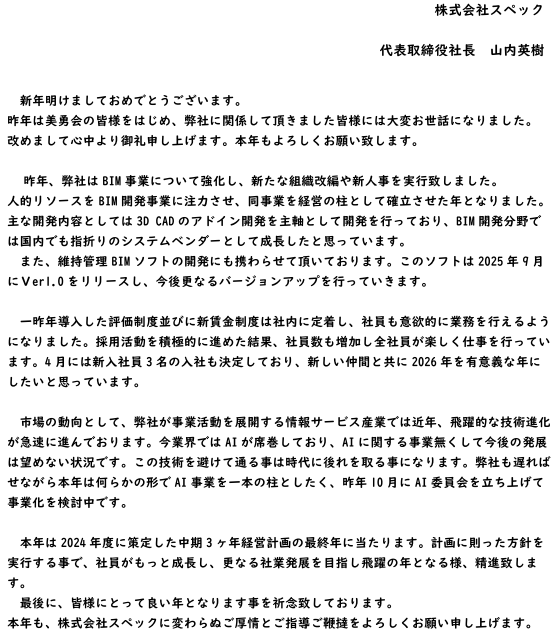 株式会社スペック

代表取締役社長　山内英樹

新年明けましておめでとうございます。
昨年は美勇会の皆様をはじめ、弊社に関係して頂きました皆様には大変お世話になりました。改めまして心中より御礼申し上げます。本年もよろしくお願い致します。

昨年、弊社はBIM事業について強化し、新たな組織改編や新人事を実行致しました。
人的リソースをBIM開発事業に注力させ、同事業を経営の柱として確立させた年となりました。主な開発内容としては3D CADのアドイン開発を主軸として開発を行っており、BIM開発分野では国内でも指折りのシステムベンダーとして成長したと思っています。
また、維持管理BIMソフトの開発にも携わらせて頂いております。このソフトは2025年9月にVer1.0をリリースし、今後更なるバージョンアップを行っていきます。

一昨年導入した評価制度並びに新賃金制度は社内に定着し、社員も意欲的に業務を行えるようになりました。採用活動を積極的に進めた結果、社員数も増加し全社員が楽しく仕事を行っています。4月には新入社員3名の入社も決定しており、新しい仲間と共に2026年を有意義な年にしたいと思っています。

市場の動向として、弊社が事業活動を展開する情報サービス産業では近年、飛躍的な技術進化が急速に進んでおります。今業界ではAIが席巻しており、AIに関する事業無くして今後の発展は望めない状況です。この技術を避けて通る事は時代に後れを取る事になります。弊社も遅ればせながら本年は何らかの形でAI事業を一本の柱としたく、昨年10月にAI委員会を立ち上げて事業化を検討中です。

本年は2024年度に策定した中期3ヶ年経営計画の最終年に当たります。計画に則った方針を実行する事で、社員がもっと成長し、更なる社業発展を目指し飛躍の年となる様、精進致します。
最後に、皆様にとって良い年となります事を祈念致しております。
本年も、株式会社スペックに変わらぬご厚情とご指導ご鞭撻をよろしくお願い申し上げます。